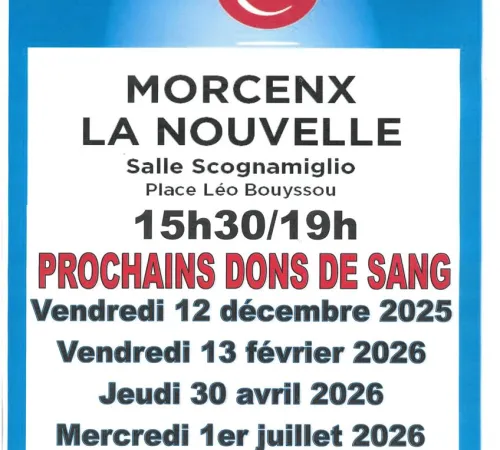 MORCENX
LA NOUVELLE

Salle Scognamiglio
Place Léo Bouyssou

15h30/19h

PROCHAINS DONS DE SANG

Vendredi 12 décembre 2025
Vendredi 13 février 2026
Jeudi 30 avril 2026
Mercredi 1er juillet 2026